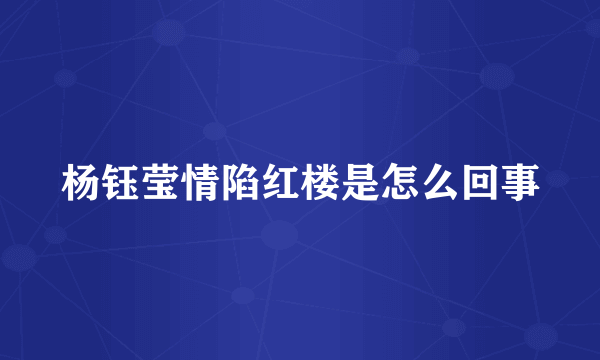 杨钰莹情陷红楼是怎么回事